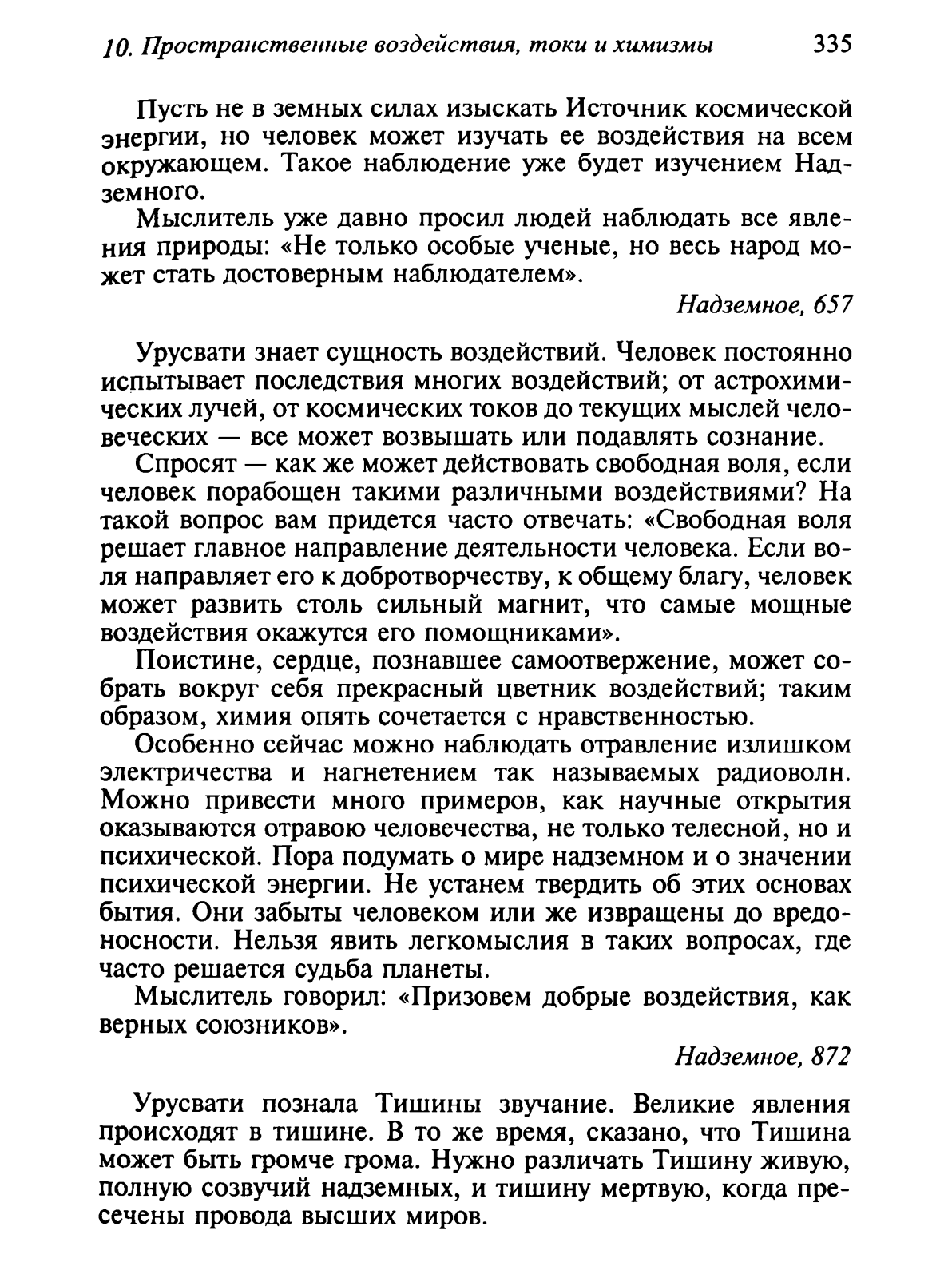 10. Пространственные воздействия, токи и химизмы 335

Пусть не в земных силах изыскать Источник космической энергии, но человек может изучать ее воздействия на всем окружающем. Такое наблюдение уже будет изучением Надземного.

Мыслитель уже давно просил людей наблюдать все явления природы: «Не только особые ученые, но весь народ может стать достоверным наблюдателем».

Надземное, 657

Урусвати знает сущность воздействий. Человек постоянно испытывает последствия многих воздействий; от астрохимических лучей, от космических токов до текущих мыслей человеческих — все может возвышать или подавлять сознание.

Спросят — как же может действовать свободная воля, если человек порабощен такими различными воздействиями? На такой вопрос вам придется часто отвечать: «Свободная воля решает главное направление деятельности человека. Если воля направляет его к добротворчеству, к общему благу, человек может развить столь сильный магнит, что самые мощные воздействия окажутся его помощниками».

Поистине, сердце, познавшее самоотвержение, может собрать вокруг себя прекрасный цветник воздействий; таким образом, химия опять сочетается с нравственностью.

Особенно сейчас можно наблюдать отравление излишком электричества и нагнетением так называемых радиоволн. Можно привести много примеров, как научные открытия оказываются отравою человечества, не только телесной, но и психической. Пора подумать о мире надземном и о значении психической энергии. Не устанем твердить об этих основах бытия. Они забыты человеком или же извращены до вредоносности. Нельзя явить легкомыслия в таких вопросах, где часто решается судьба планеты.

Мыслитель говорил: «Призовем добрые воздействия, как верных союзников».

Надземное, 872

Урусвати познала Тишины звучание. Великие явления происходят в тишине. В то же время, сказано, что Тишина может быть громче грома. Нужно различать Тишину живую, полную созвучий надземных, и тишину мертвую, когда пресечены провода высших миров.